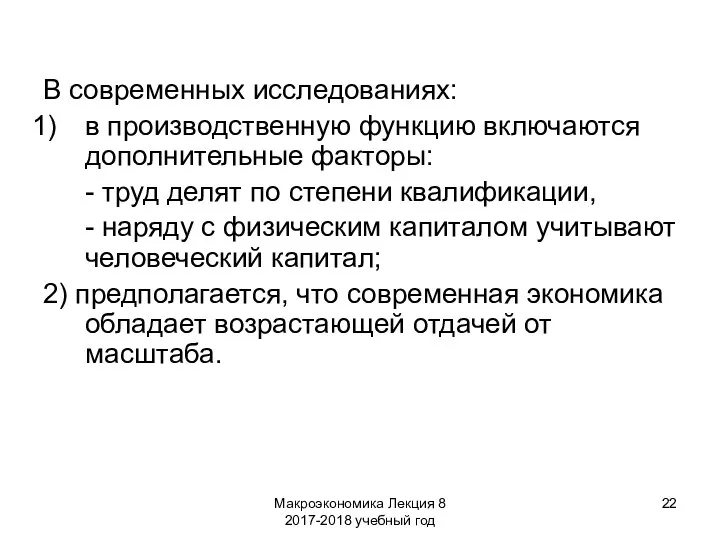 В современных исследованиях:

1) в производственную функцию включаются дополнительные факторы:

- труд делят по степени квалификации,

- наряду с физическим капиталом учитывают человеческий капитал;

2) предполагается, что современная экономика обладает возрастающей отдачей от масштаба.

Макроэкономика Лекция 8
2017-2018 учебный год

22